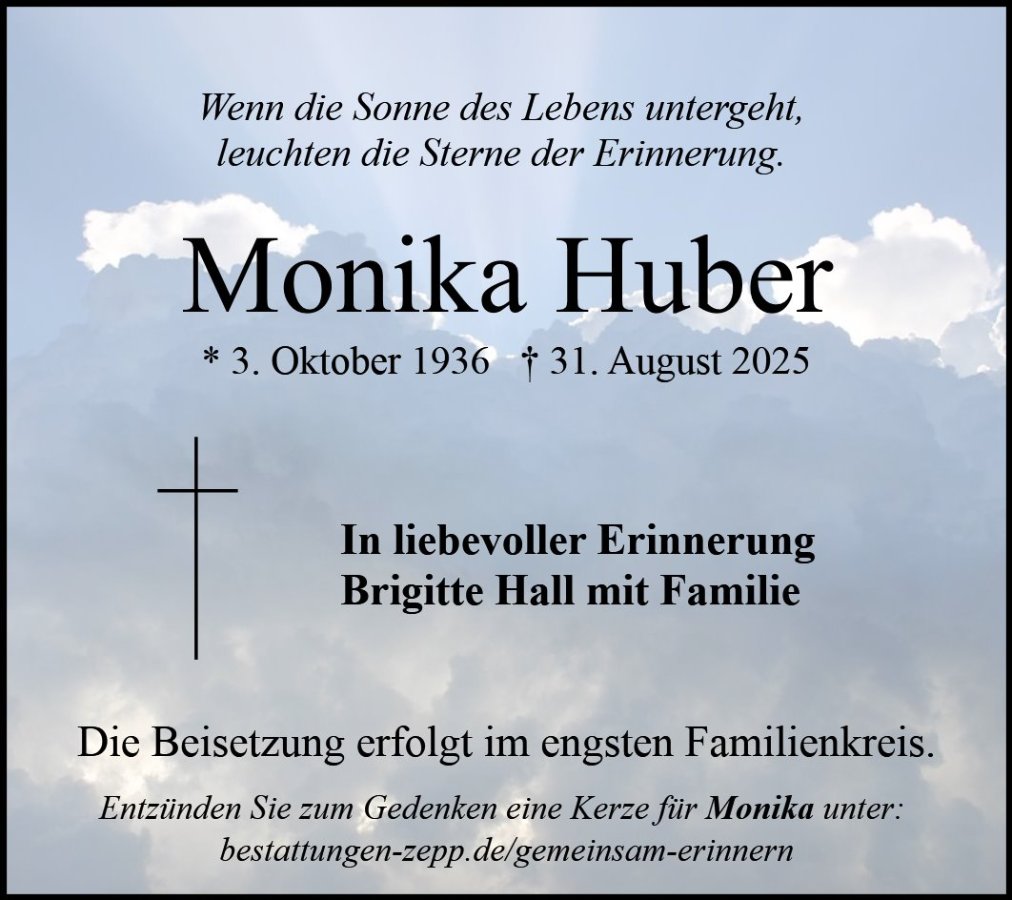 Wenn die Sonne des Lebens untergeht,
leuchten die Sterne der Erinnerung.

Monika Huber

* 3. Oktober 1936 † 31. August 2025

In liebevoller Erinnerung
Brigitte Hall mit Familie

Die Beisetzung erfolgt im engsten Familienkreis.

Entzünden Sie zum Gedenken eine Kerze für Monika unter:
bestattungen-zepp.de/gemeinsam-erinnern